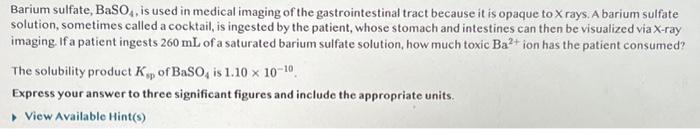 Barium sulfate, $BaSO_4$, is used in medical imaging of the gastrointestinal tract because it is opaque to X rays. A barium sulfate solution, sometimes called a cocktail, is ingested by the patient, whose stomach and intestines can then be visualized via X-ray imaging. If a patient ingests 260 mL of a saturated barium sulfate solution, how much toxic $Ba^{2+}$ ion has the patient consumed?

The solubility product $K_{sp}$ of $BaSO_4$ is $1.10 \times 10^{-10}$.

Express your answer to three significant figures and include the appropriate units.

▸ View Available Hint(s)